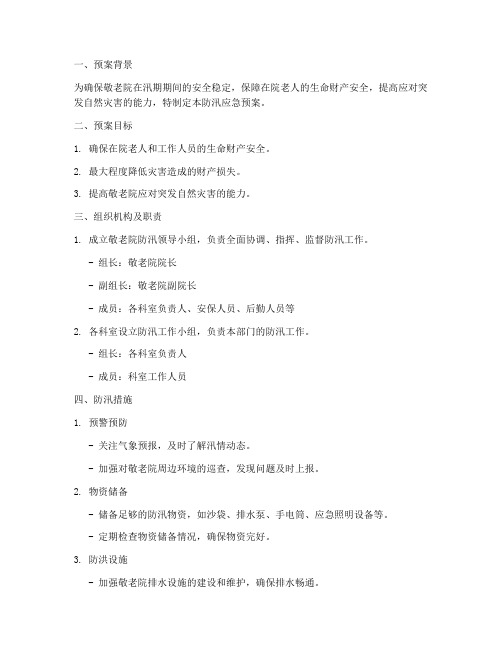 一、预案背景

为确保敬老院在汛期期间的安全稳定，保障在院老人的生命财产安全，提高应对突发自然灾害的能力，特制定本防汛应急预案。

二、预案目标

1. 确保在院老人和工作人员的生命财产安全。

2. 最大程度降低灾害造成的财产损失。

3. 提高敬老院应对突发自然灾害的能力。

三、组织机构及职责

1. 成立敬老院防汛领导小组，负责全面协调、指挥、监督防汛工作。

- 组长：敬老院院长

- 副组长：敬老院副院长

- 成员：各科室负责人、安保人员、后勤人员等

2. 各科室设立防汛工作小组，负责本部门的防汛工作。

- 组长：各科室负责人

- 成员：科室工作人员

四、防汛措施

1. 预警预防

- 关注气象预报，及时了解汛情动态。

- 加强对敬老院周边环境的巡查，发现问题及时上报。

2. 物资储备

- 储备足够的防汛物资，如沙袋、排水泵、手电筒、应急照明设备等。

- 定期检查物资储备情况，确保物资完好。

3. 防洪设施

- 加强敬老院排水设施的建设和维护，确保排水畅通。